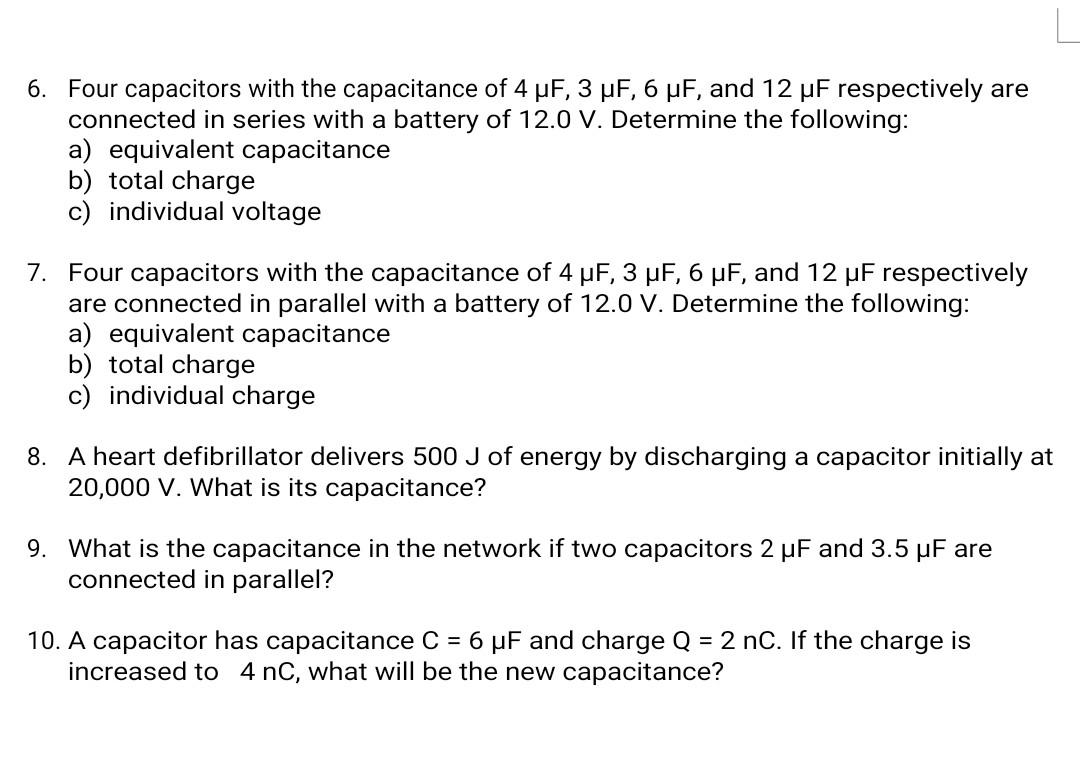 6. Four capacitors with the capacitance of 4 μF, 3 μF, 6 μF, and 12 μF respectively are connected in series with a battery of 12.0 V. Determine the following:
a) equivalent capacitance
b) total charge
c) individual voltage

7. Four capacitors with the capacitance of 4 μF, 3 μF, 6 μF, and 12 μF respectively are connected in parallel with a battery of 12.0 V. Determine the following:
a) equivalent capacitance
b) total charge
c) individual charge

8. A heart defibrillator delivers 500 J of energy by discharging a capacitor initially at 20,000 V. What is its capacitance?

9. What is the capacitance in the network if two capacitors 2 μF and 3.5 μF are connected in parallel?

10. A capacitor has capacitance C = 6 μF and charge Q = 2 nC. If the charge is increased to 4 nC, what will be the new capacitance?